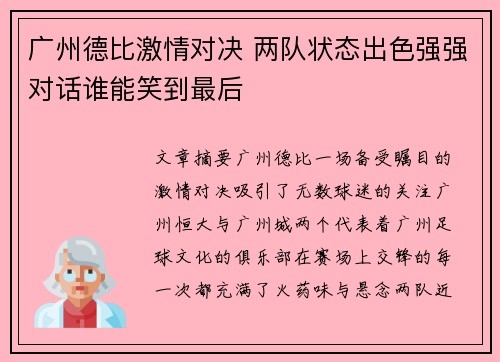 广州德比激情对决 两队状态出色强强对话谁能笑到最后

文章摘要广州德比一场备受瞩目的激情对决吸引了无数球迷的关注广州恒大与广州城两个代表着广州足球文化的俱乐部在赛场上交锋的每一次都充满了火药味与悬念两队近